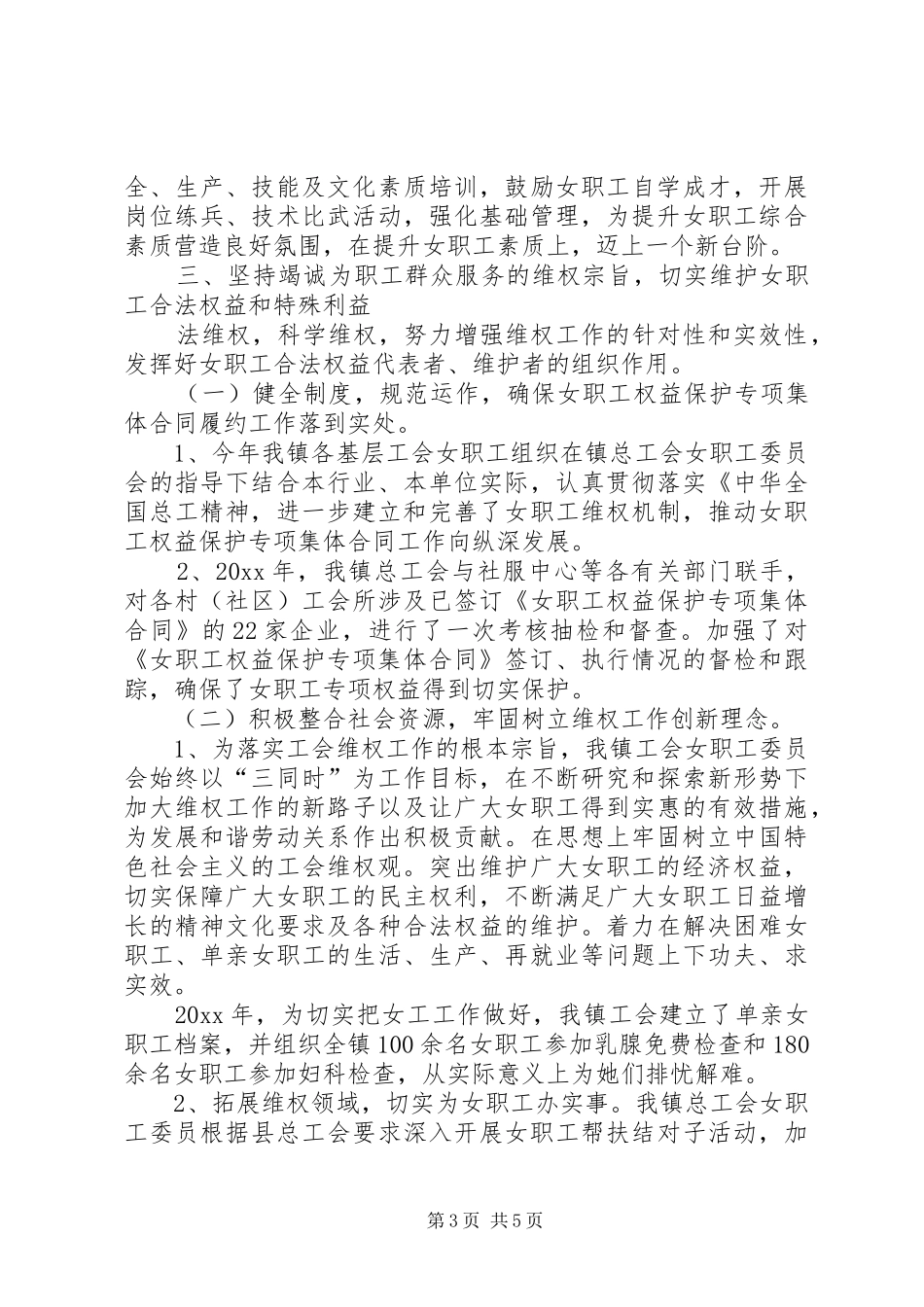 全、生产、技能及文化素质培训，鼓励女职工自学成才，开展岗位练兵、技术比武活动，强化基础管理，为提升女职工综合素质营造良好氛围，在提升女职工素质上，迈上一个新台阶。

三、坚持竭诚为职工群众服务的维权宗旨，切实维护女职工合法权益和特殊利益

法维权，科学维权，努力增强维权工作的针对性和实效性，发挥好女职工合法权益代表者、维护者的组织作用。

（一）健全制度，规范运作，确保女职工权益保护专项集体合同履约工作落到实处。

1、今年我镇各基层工会女职工组织在镇总工会女职工委员会的指导下结合本行业、本单位实际，认真贯彻落实《中华全国总工精神，进一步建立和完善了女职工维权机制，推动女职工权益保护专项集体合同工作向纵深发展。

2、20xx 年，我镇总工会与社服中心等各有关部门联手，对各村（社区）工会所涉及已签订《女职工权益保护专项集体合同》的 22 家企业，进行了一次考核抽检和督查。加强了对《女职工权益保护专项集体合同》签订、执行情况的督检和跟踪，确保了女职工专项权益得到切实保护。

（二）积极整合社会资源，牢固树立维权工作创新理念。

1、为落实工会维权工作的根本宗旨，我镇工会女职工委员会始终以“三同时”为工作目标，在不断研究和探索新形势下加大维权工作的新路子以及让广大女职工得到实惠的有效措施，为发展和谐劳动关系作出积极贡献。在思想上牢固树立中国特色社会主义的工会维权观。突出维护广大女职工的经济权益，切实保障广大女职工的民主权利，不断满足广大女职工日益增长的精神文化要求及各种合法权益的维护。着力在解决困难女职工、单亲女职工的生活、生产、再就业等问题上下功夫、求实效。

20xx 年，为切实把女工工作做好，我镇工会建立了单亲女职工档案，并组织全镇 100 余名女职工参加乳腺免费检查和 180 余名女职工参加妇科检查，从实际意义上为她们排忧解难。

2、拓展维权领域，切实为女职工办实事。我镇总工会女职工委员根据县总工会要求深入开展女职工帮扶结对子活动，加

第 3 页 共 5 页